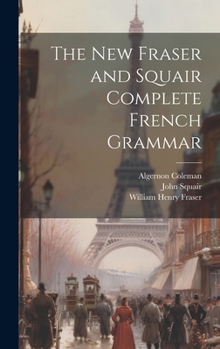 The New Fraser and Squair Complete French Grammar

Algernon Coleman
John Squair
William Henry Fraser